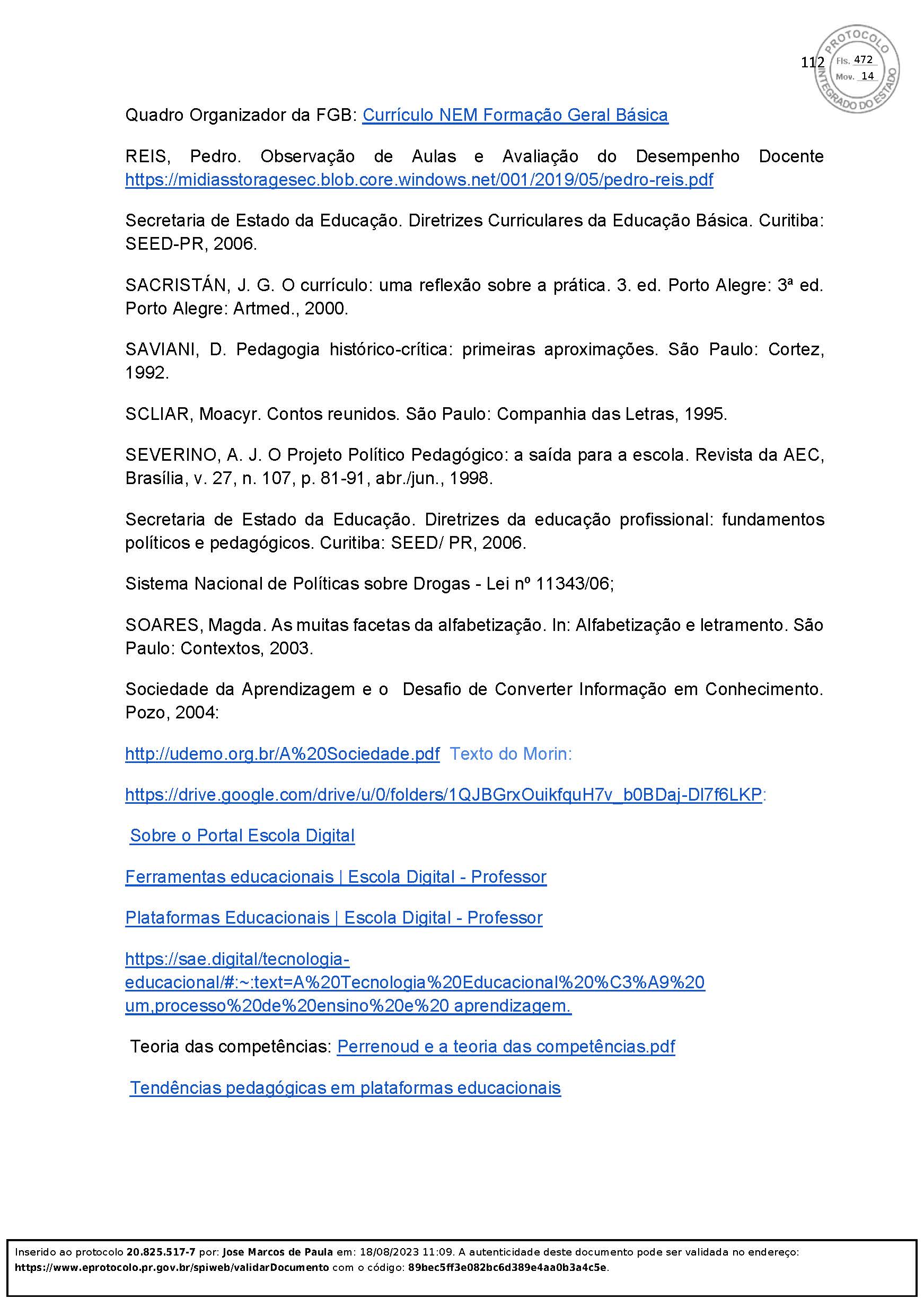 112

PROTOCOLO INTEGRADO DO ESTADO
Fls. 472
Mov. 14

Quadro Organizador da FGB: Currículo NEM Formação Geral Básica

REIS, Pedro. Observação de Aulas e Avaliação do Desempenho Docente https://midiasstoragesec.blob.core.windows.net/001/2019/05/pedro-reis.pdf

Secretaria de Estado da Educação. Diretrizes Curriculares da Educação Básica. Curitiba: SEED-PR, 2006.

SACRISTÁN, J. G. O currículo: uma reflexão sobre a prática. 3. ed. Porto Alegre: 3ª ed. Porto Alegre: Artmed., 2000.

SAVIANI, D. Pedagogia histórico-crítica: primeiras aproximações. São Paulo: Cortez, 1992.

SCLIAR, Moacyr. Contos reunidos. São Paulo: Companhia das Letras, 1995.

SEVERINO, A. J. O Projeto Político Pedagógico: a saída para a escola. Revista da AEC, Brasília, v. 27, n. 107, p. 81-91, abr./jun., 1998.

Secretaria de Estado da Educação. Diretrizes da educação profissional: fundamentos políticos e pedagógicos. Curitiba: SEED/ PR, 2006.

Sistema Nacional de Políticas sobre Drogas - Lei nº 11343/06;

SOARES, Magda. As muitas facetas da alfabetização. In: Alfabetização e letramento. São Paulo: Contextos, 2003.

Sociedade da Aprendizagem e o Desafio de Converter Informação em Conhecimento. Pozo, 2004:

http://udemo.org.br/A%20Sociedade.pdf Texto do Morin:

https://drive.google.com/drive/u/0/folders/1QJBGrxOuikfquH7v_b0BDaj-Dl7f6LKP:

Sobre o Portal Escola Digital

Ferramentas educacionais | Escola Digital - Professor

Plataformas Educacionais | Escola Digital - Professor

https://sae.digital/tecnologia-educacional/#:~:text=A%20Tecnologia%20Educacional%20%C3%A9%20um,processo%20de%20ensino%20e%20 aprendizagem.

Teoria das competências: Perrenoud e a teoria das competências.pdf

Tendências pedagógicas em plataformas educacionais

Inserido ao protocolo 20.825.517-7 por: Jose Marcos de Paula em: 18/08/2023 11:09. A autenticidade deste documento pode ser validada no endereço: https://www.eprotocolo.pr.gov.br/spiweb/validarDocumento com o código: 89bec5ff3e082bc6d389e4aa0b3a4c5e.